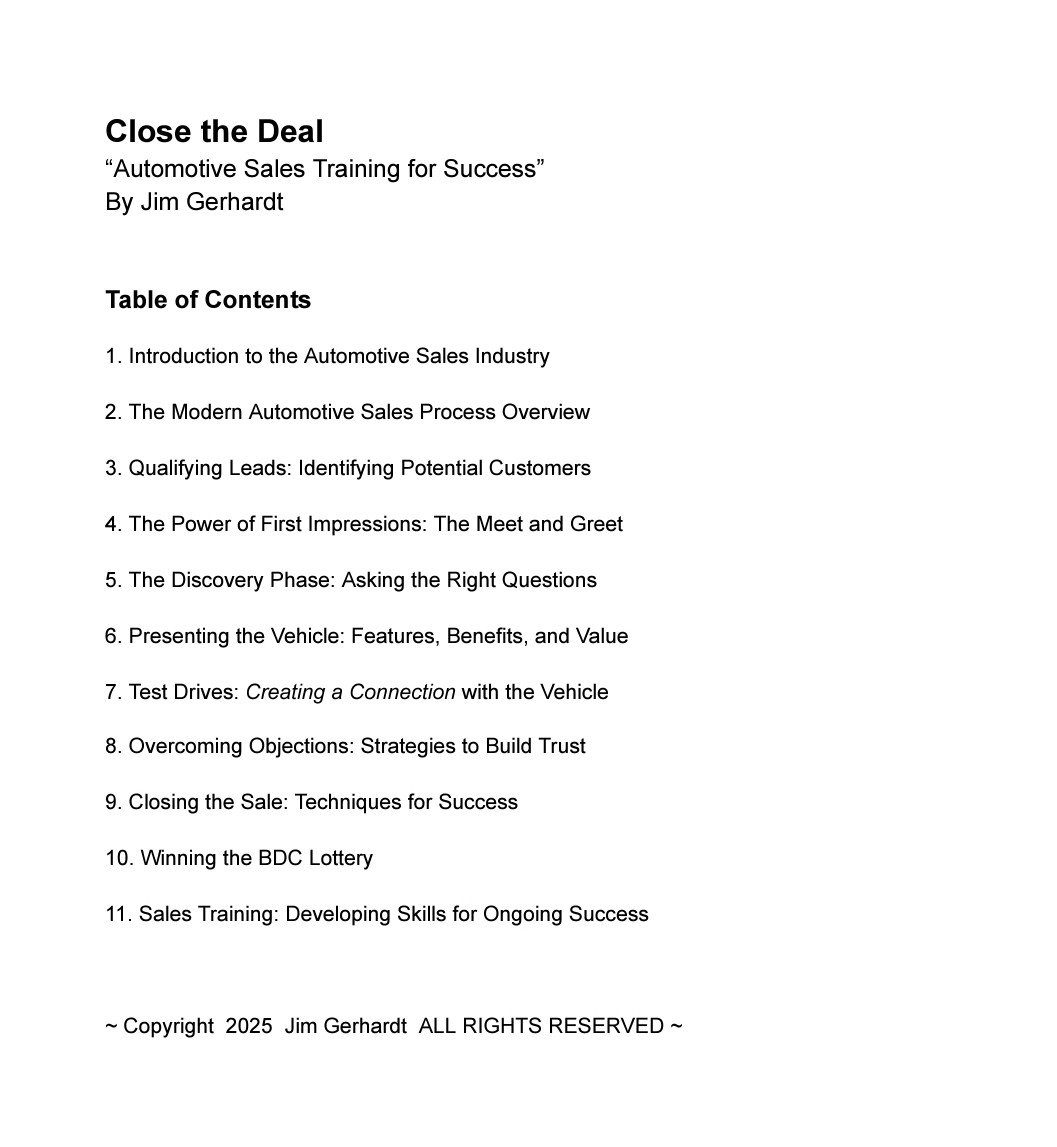 Close the Deal
“Automotive Sales Training for Success”
By Jim Gerhardt

Table of Contents

1. Introduction to the Automotive Sales Industry

2. The Modern Automotive Sales Process Overview

3. Qualifying Leads: Identifying Potential Customers

4. The Power of First Impressions: The Meet and Greet

5. The Discovery Phase: Asking the Right Questions

6. Presenting the Vehicle: Features, Benefits, and Value

7. Test Drives: Creating a Connection with the Vehicle

8. Overcoming Objections: Strategies to Build Trust

9. Closing the Sale: Techniques for Success

10. Winning the BDC Lottery

11. Sales Training: Developing Skills for Ongoing Success

~ Copyright 2025 Jim Gerhardt ALL RIGHTS RESERVED ~